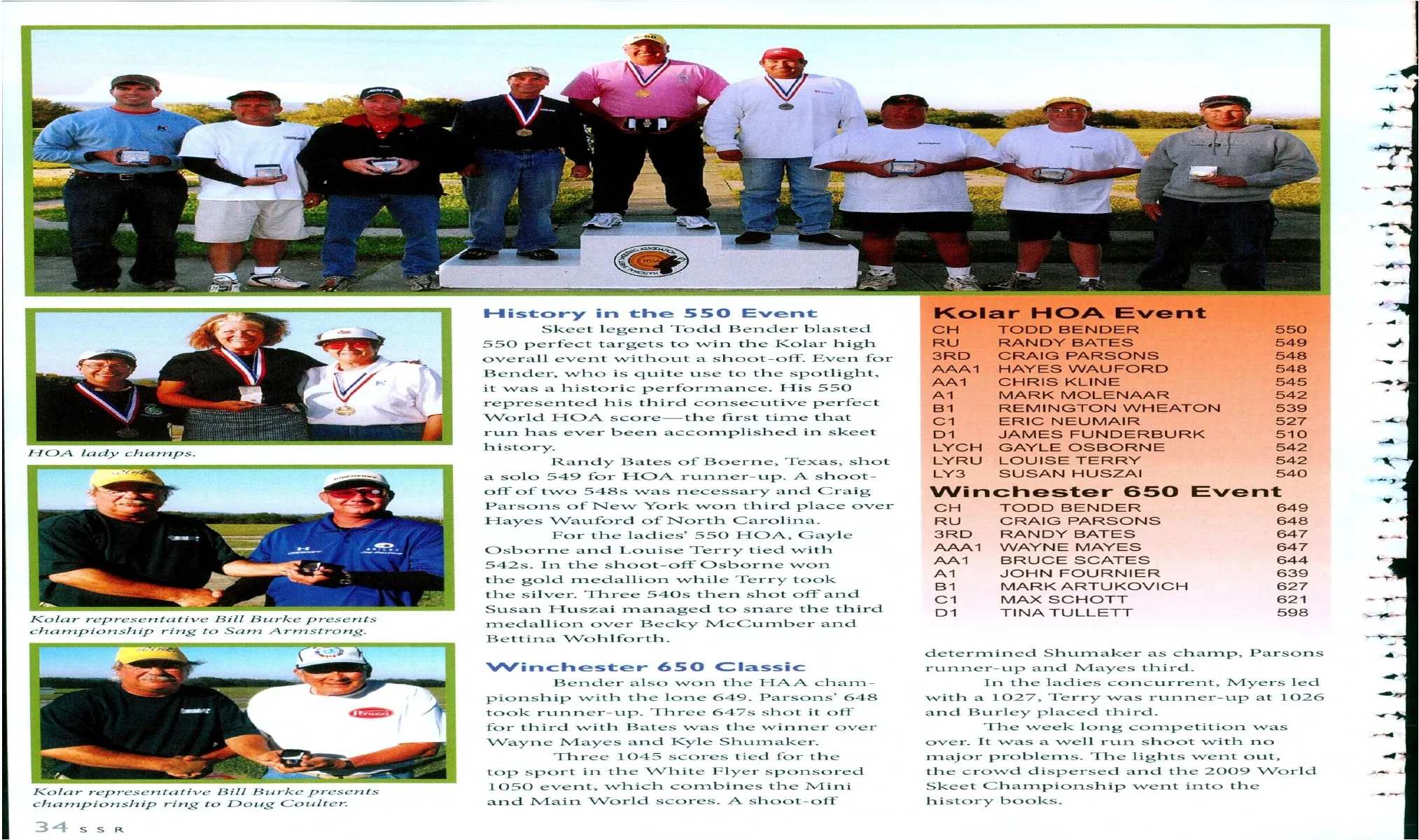 HOA lady champs.

Kolar representative Bill Burke presents championship ring to Sam Armstrong.

Kolar representative Bill Burke presents championship ring to Doug Coulter.

History in the 550 Event

Skeet legend Todd Bender blasted 550 perfect targets to win the Kolar high overall event without a shoot-off. Even for Bender, who is quite use to the spotlight, it was a historic performance. His 550 represented his third consecutive perfect World HOA score—the first time that run has ever been accomplished in skeet history.

Randy Bates of Boerne, Texas, shot a solo 549 for HOA runner-up. A shoot-off of two 548s was necessary and Craig Parsons of New York won third place over Hayes Wauford of North Carolina.

For the ladies' 550 HOA, Gayle Osborne and Louise Terry tied with 542s. In the shoot-off Osborne won the gold medallion while Terry took the silver. Three 540s then shot off and Susan Huszai managed to snare the third medallion over Becky McCumber and Bettina Wohlforth.

Winchester 650 Classic

Bender also won the HAA championship with the lone 649. Parsons' 648 took runner-up. Three 647s shot it off for third with Bates was the winner over Wayne Mayes and Kyle Shumaker.

Three 1045 scores tied for the top sport in the White Flyer sponsored 1050 event, which combines the Mini and Main World scores. A shoot-off

Kolar HOA Event

| CH | TODD BENDER | 550 |
|---|---|---|
| RU | RANDY BATES | 549 |
| 3RD | CRAIG PARSONS | 548 |
| AAA1 | HAYES WAUFORD | 548 |
| AA1 | CHRIS KLINE | 545 |
| A1 | MARK MOLENAAR | 542 |
| B1 | REMINGTON WHEATON | 539 |
| C1 | ERIC NEUMAIR | 527 |
| D1 | JAMES FUNDERBURK | 510 |
| LYCH | GAYLE OSBORNE | 542 |
| LYRU | LOUISE TERRY | 542 |
| LY3 | SUSAN HUSZAI | 540 |

Winchester 650 Event

| CH | TODD BENDER | 649 |
|---|---|---|
| RU | CRAIG PARSONS | 648 |
| 3RD | RANDY BATES | 647 |
| AAA1 | WAYNE MAYES | 647 |
| AA1 | BRUCE SCATES | 644 |
| A1 | JOHN FOURNIER | 639 |
| B1 | MARK ARTUKOVICH | 627 |
| C1 | MAX SCHOTT | 621 |
| D1 | TINA TULLETT | 598 |

determined Shumaker as champ, Parsons runner-up and Mayes third.

In the ladies concurrent, Myers led with a 1027, Terry was runner-up at 1026 and Burley placed third.

The week long competition was over. It was a well run shoot with no major problems. The lights went out, the crowd dispersed and the 2009 World Skeet Championship went into the history books.

34 SSR